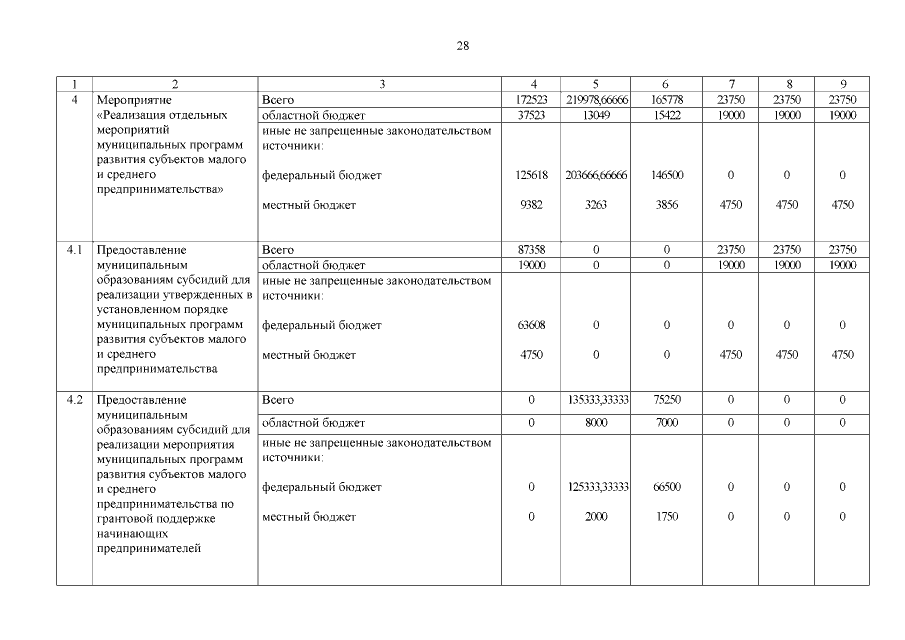 28

| 1 | 2 | 3 | 4 | 5 | 6 | 7 | 8 | 9 |
|---|---|---|---|---|---|---|---|---|
| 4 | Мероприятие «Реализация отдельных мероприятий муниципальных программ развития субъектов малого и среднего предпринимательства» | Всего | 172523 | 219978,66666 | 165778 | 23750 | 23750 | 23750 |
| | | областной бюджет | 37523 | 13049 | 15422 | 19000 | 19000 | 19000 |
| | | иные не запрещенные законодательством источники: | | | | | | |
| | | федеральный бюджет | 125618 | 203666,66666 | 146500 | 0 | 0 | 0 |
| | | местный бюджет | 9382 | 3263 | 3856 | 4750 | 4750 | 4750 |
| 4.1 | Предоставление муниципальным образованиям субсидий для реализации утвержденных в установленном порядке муниципальных программ развития субъектов малого и среднего предпринимательства | Всего | 87358 | 0 | 0 | 23750 | 23750 | 23750 |
| | | областной бюджет | 19000 | 0 | 0 | 19000 | 19000 | 19000 |
| | | иные не запрещенные законодательством источники: | | | | | | |
| | | федеральный бюджет | 63608 | 0 | 0 | 0 | 0 | 0 |
| | | местный бюджет | 4750 | 0 | 0 | 4750 | 4750 | 4750 |
| 4.2 | Предоставление муниципальным образованиям субсидий для реализации мероприятия муниципальных программ развития субъектов малого и среднего предпринимательства по грантовой поддержке начинающих предпринимателей | Всего | 0 | 135333,33333 | 75250 | 0 | 0 | 0 |
| | | областной бюджет | 0 | 8000 | 7000 | 0 | 0 | 0 |
| | | иные не запрещенные законодательством источники: | | | | | | |
| | | федеральный бюджет | 0 | 125333,33333 | 66500 | 0 | 0 | 0 |
| | | местный бюджет | 0 | 2000 | 1750 | 0 | 0 | 0 |